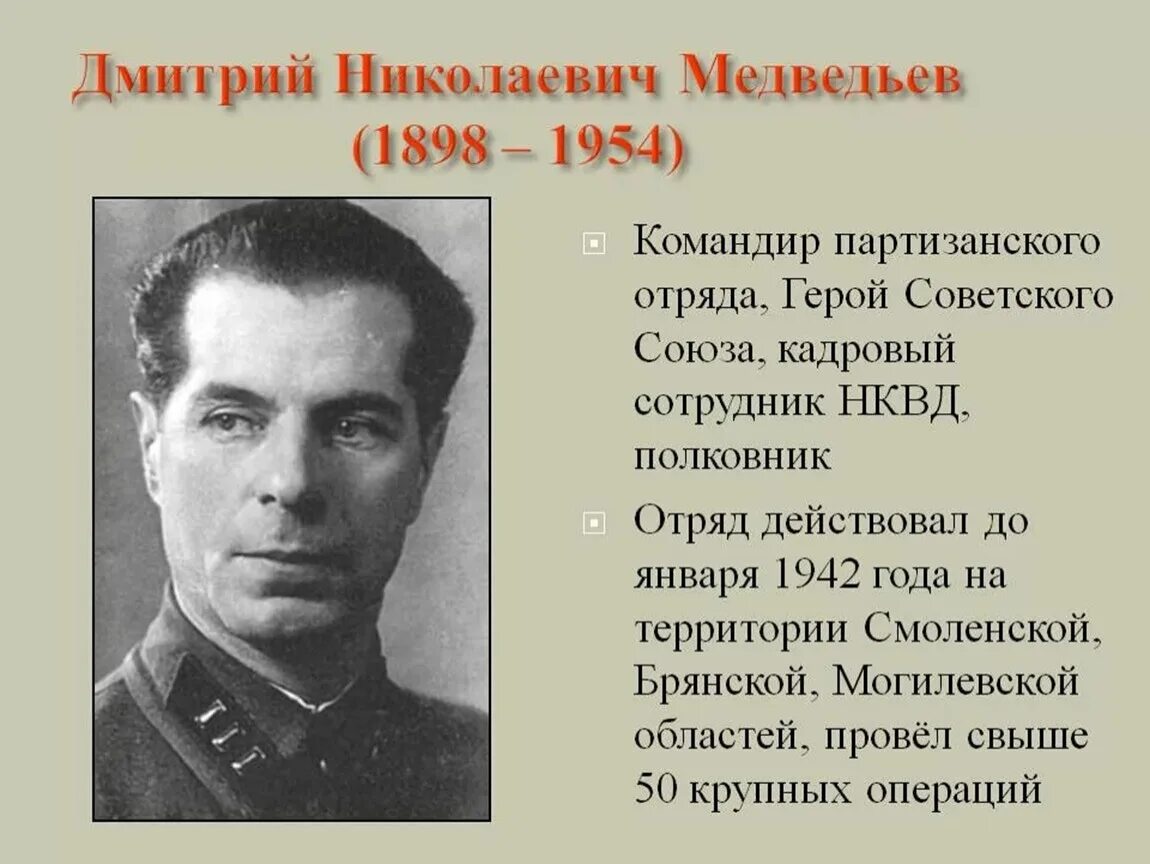 Дмитрий Николаевич Медведьев
(1898 – 1954)

Командир партизанского отряда, Герой Советского Союза, кадровый сотрудник НКВД, полковник

Отряд действовал до января 1942 года на территории Смоленской, Брянской, Могилевской областей, провёл свыше 50 крупных операций